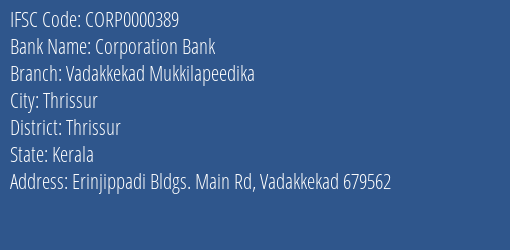 IFSC Code: CORP0000389
Bank Name: Corporation Bank
Branch: Vadakkekad Mukkilapeedika
City: Thrissur
District: Thrissur
State: Kerala
Address: Erinjippadi Bldgs. Main Rd, Vadakkekad 679562